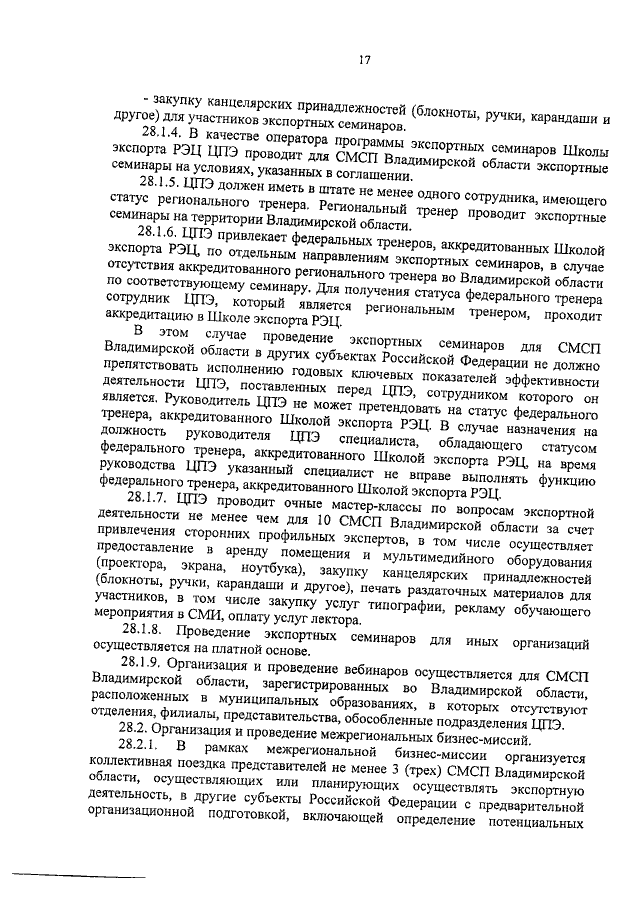 17

- закупку канцелярских принадлежностей (блокноты, ручки, карандаши и другое) для участников экспортных семинаров.

28.1.4. В качестве оператора программы экспортных семинаров Школы экспорта РЭЦ ЦПЭ проводит для СМСП Владимирской области экспортные семинары на условиях, указанных в соглашении.

28.1.5. ЦПЭ должен иметь в штате не менее одного сотрудника, имеющего статус регионального тренера. Региональный тренер проводит экспортные семинары на территории Владимирской области.

28.1.6. ЦПЭ привлекает федеральных тренеров, аккредитованных Школой экспорта РЭЦ, по отдельным направлениям экспортных семинаров, в случае отсутствия аккредитованного регионального тренера во Владимирской области по соответствующему семинару. Для получения статуса федерального тренера сотрудник ЦПЭ, который является региональным тренером, проходит аккредитацию в Школе экспорта РЭЦ.

В этом случае проведение экспортных семинаров для СМСП Владимирской области в других субъектах Российской Федерации не должно препятствовать исполнению годовых ключевых показателей эффективности деятельности ЦПЭ, поставленных перед ЦПЭ, сотрудником которого он является. Руководитель ЦПЭ не может претендовать на статус федерального тренера, аккредитованного Школой экспорта РЭЦ. В случае назначения на должность руководителя ЦПЭ специалиста, обладающего статусом федерального тренера, аккредитованного Школой экспорта РЭЦ, на время руководства ЦПЭ указанный специалист не вправе выполнять функцию федерального тренера, аккредитованного Школой экспорта РЭЦ.

28.1.7. ЦПЭ проводит очные мастер-классы по вопросам экспортной деятельности не менее чем для 10 СМСП Владимирской области за счет привлечения сторонних профильных экспертов, в том числе осуществляет предоставление в аренду помещения и мультимедийного оборудования (проектора, экрана, ноутбука), закупку канцелярских принадлежностей (блокноты, ручки, карандаши и другое), печать раздаточных материалов для участников, в том числе закупку услуг типографии, рекламу обучающего мероприятия в СМИ, оплату услуг лектора.

28.1.8. Проведение экспортных семинаров для иных организаций осуществляется на платной основе.

28.1.9. Организация и проведение вебинаров осуществляется для СМСП Владимирской области, зарегистрированных во Владимирской области, расположенных в муниципальных образованиях, в которых отсутствуют отделения, филиалы, представительства, обособленные подразделения ЦПЭ.

28.2. Организация и проведение межрегиональных бизнес-миссий.

28.2.1. В рамках межрегиональной бизнес-миссии организуется коллективная поездка представителей не менее 3 (трех) СМСП Владимирской области, осуществляющих или планирующих осуществлять экспортную деятельность, в другие субъекты Российской Федерации с предварительной организационной подготовкой, включающей определение потенциальных